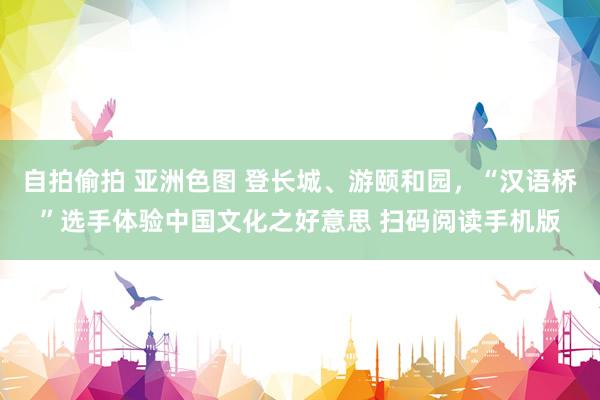 自拍偷拍 亚洲色图 登长城、游颐和园，“汉语桥”选手体验中国文化之好意思 扫码阅读手机版